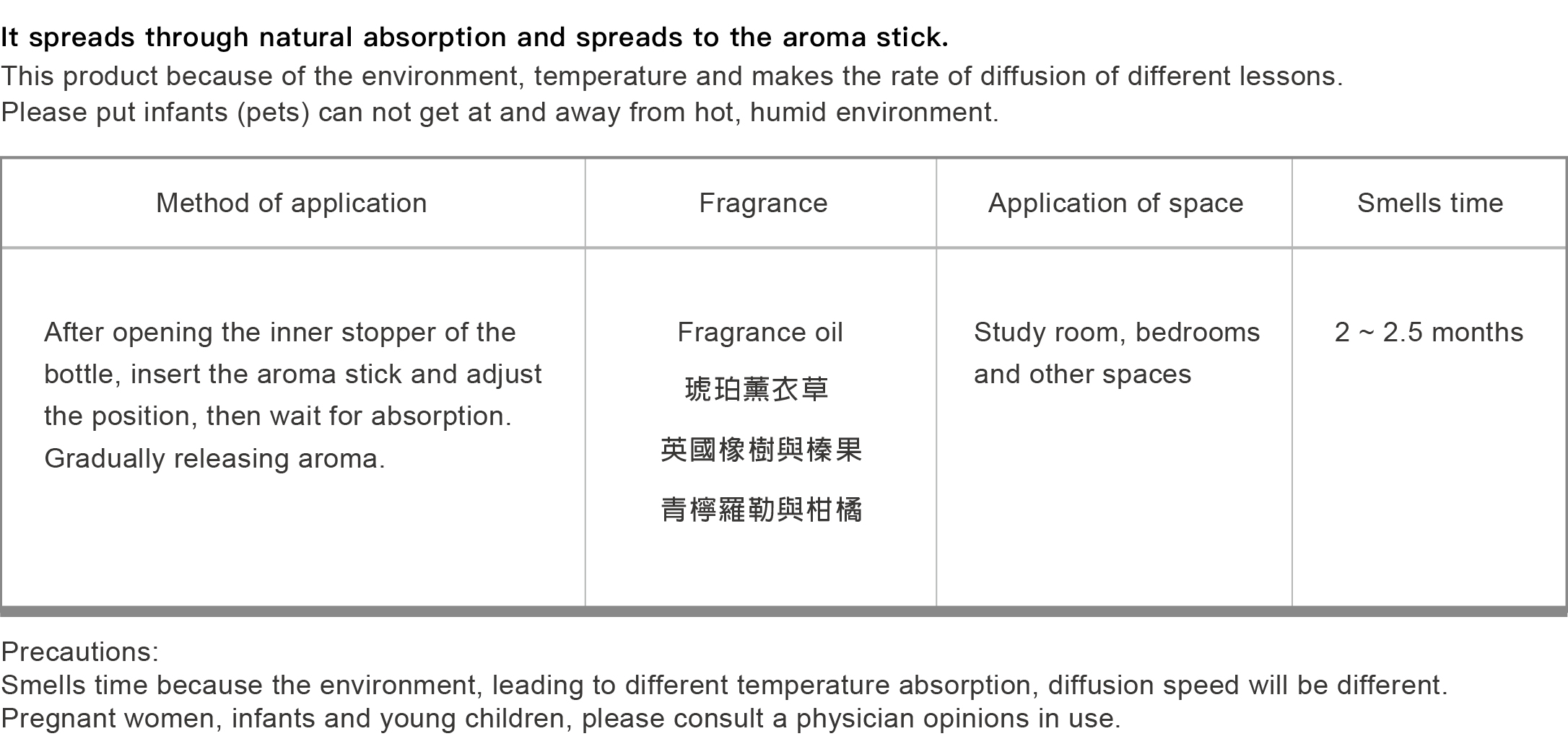 It spreads through natural absorption and spreads to the aroma stick.
This product because of the environment, temperature and makes the rate of diffusion of different lessons.
Please put infants (pets) can not get at and away from hot, humid environment.

| Method of application | Fragrance | Application of space | Smells time |
|---|---|---|---|
| After opening the inner stopper of the bottle, insert the aroma stick and adjust the position, then wait for absorption. Gradually releasing aroma. | Fragrance oil 琥珀薰衣草 英國橡樹與榛果 青檸羅勒與柑橘 | Study room, bedrooms and other spaces | 2 ~ 2.5 months |

Precautions:
Smells time because the environment, leading to different temperature absorption, diffusion speed will be different.
Pregnant women, infants and young children, please consult a physician opinions in use.